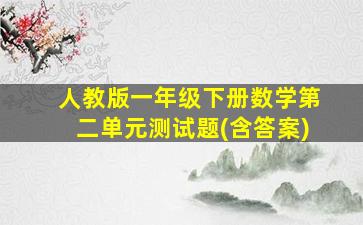 人教版一年级下册数学第二单元测试题(含答案)